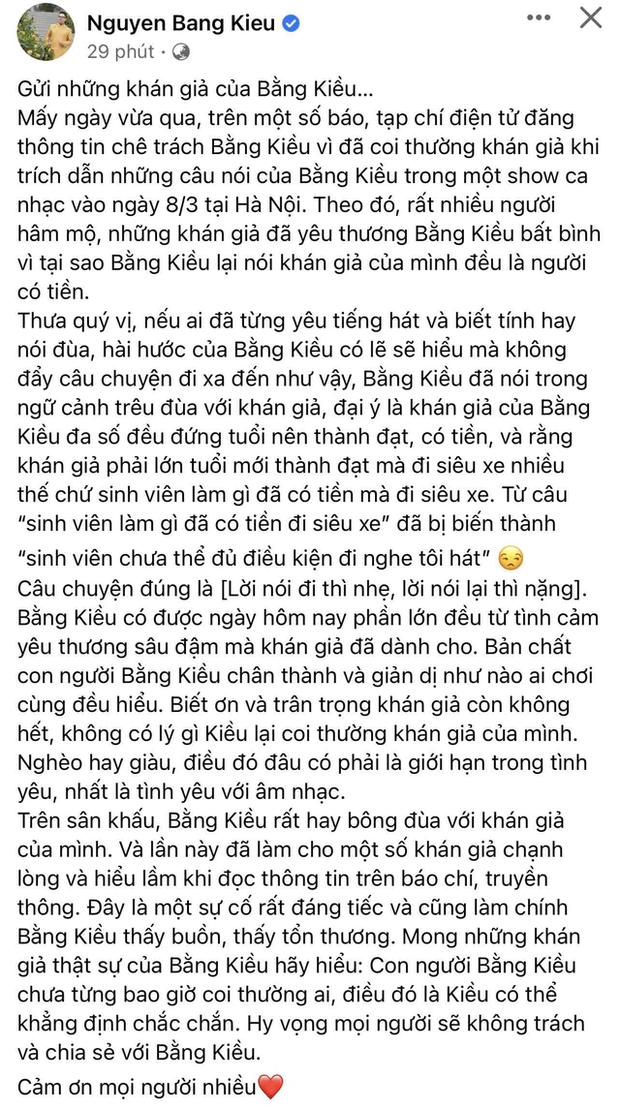 Nguyen Bang Kieu
29 phút ·

Gửi những khán giả của Bằng Kiều...
Mấy ngày vừa qua, trên một số báo, tạp chí điện tử đăng thông tin chê trách Bằng Kiều vì đã coi thường khán giả khi trích dẫn những câu nói của Bằng Kiều trong một show ca nhạc vào ngày 8/3 tại Hà Nội. Theo đó, rất nhiều người hâm mộ, những khán giả đã yêu thương Bằng Kiều bất bình vì tại sao Bằng Kiều lại nói khán giả của mình đều là người có tiền.
Thưa quý vị, nếu ai đã từng yêu tiếng hát và biết tính hay nói đùa, hài hước của Bằng Kiều có lẽ sẽ hiểu mà không đẩy câu chuyện đi xa đến như vậy, Bằng Kiều đã nói trong ngữ cảnh trêu đùa với khán giả, đại ý là khán giả của Bằng Kiều đa số đều đứng tuổi nên thành đạt, có tiền, và rằng khán giả phải lớn tuổi mới thành đạt mà đi siêu xe nhiều thế chứ sinh viên làm gì đã có tiền mà đi siêu xe. Từ câu "sinh viên làm gì đã có tiền đi siêu xe" đã bị biến thành "sinh viên chưa thể đủ điều kiện đi nghe tôi hát" 😒
Câu chuyện đúng là [Lời nói đi thì nhẹ, lời nói lại thì nặng]. Bằng Kiều có được ngày hôm nay phần lớn đều từ tình cảm yêu thương sâu đậm mà khán giả đã dành cho. Bản chất con người Bằng Kiều chân thành và giản dị như nào ai chơi cùng đều hiểu. Biết ơn và trân trọng khán giả còn không hết, không có lý gì Kiều lại coi thường khán giả của mình. Nghèo hay giàu, điều đó đâu có phải là giới hạn trong tình yêu, nhất là tình yêu với âm nhạc.
Trên sân khấu, Bằng Kiều rất hay bông đùa với khán giả của mình. Và lần này đã làm cho một số khán giả chạnh lòng và hiểu lầm khi đọc thông tin trên báo chí, truyền thông. Đây là một sự cố rất đáng tiếc và cũng làm chính Bằng Kiều thấy buồn, thấy tổn thương. Mong những khán giả thật sự của Bằng Kiều hãy hiểu: Con người Bằng Kiều chưa từng bao giờ coi thường ai, điều đó là Kiều có thể khẳng định chắc chắn. Hy vọng mọi người sẽ không trách và chia sẻ với Bằng Kiều.
Cảm ơn mọi người nhiều❤️